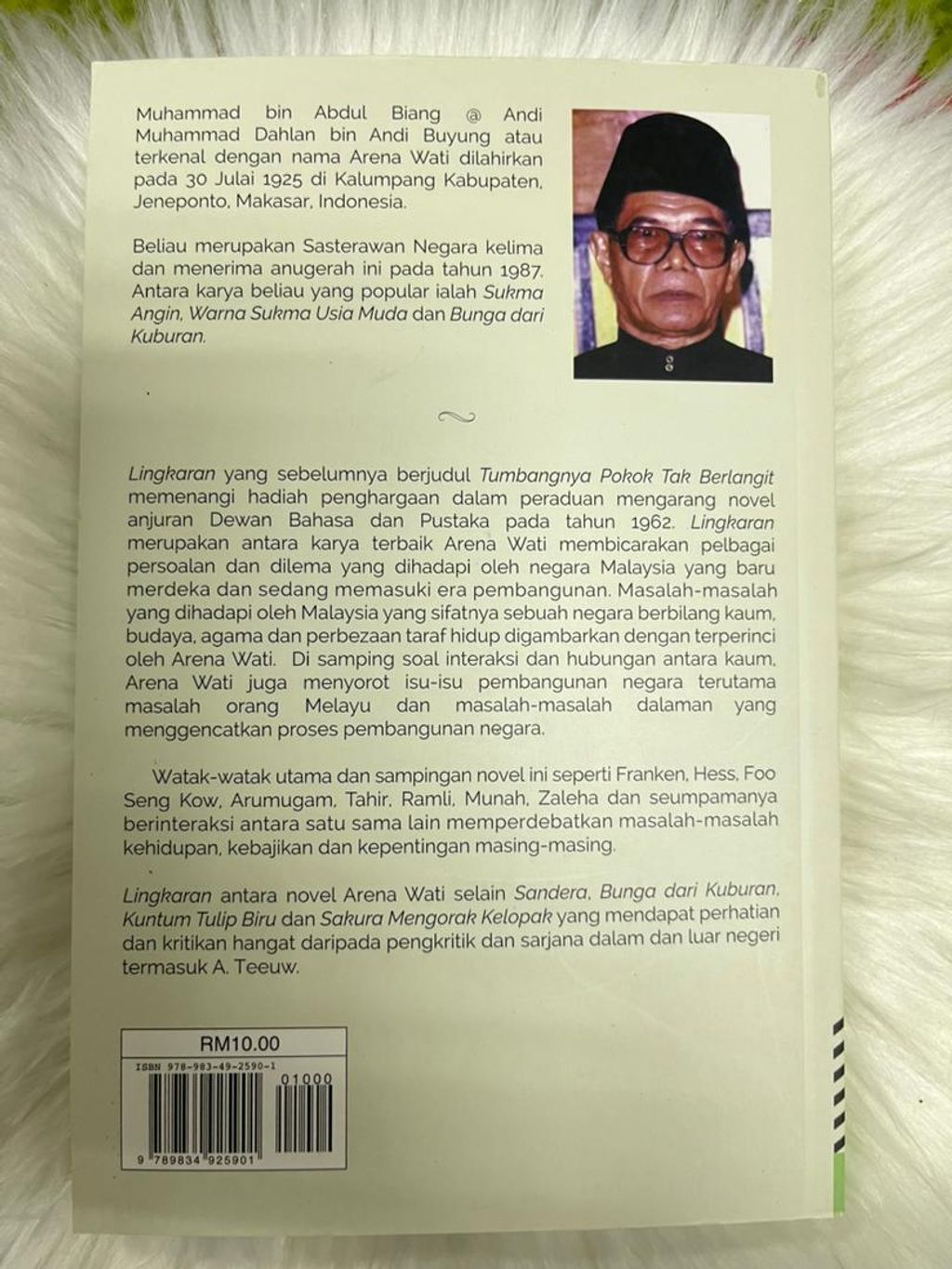 Muhammad bin Abdul Biang @ Andi Muhammad Dahlan bin Andi Buyung atau terkenal dengan nama Arena Wati dilahirkan pada 30 Julai 1925 di Kalumpang Kabupaten, Jeneponto, Makasar, Indonesia.

Beliau merupakan Sasterawan Negara kelima dan menerima anugerah ini pada tahun 1987. Antara karya beliau yang popular ialah Sukma Angin, Warna Sukma Usia Muda dan Bunga dari Kuburan.

Lingkaran yang sebelumnya berjudul Tumbangnya Pokok Tak Berlangit memenangi hadiah penghargaan dalam peraduan mengarang novel anjuran Dewan Bahasa dan Pustaka pada tahun 1962. Lingkaran merupakan antara karya terbaik Arena Wati membicarakan pelbagai persoalan dan dilema yang dihadapi oleh negara Malaysia yang baru merdeka dan sedang memasuki era pembangunan. Masalah-masalah yang dihadapi oleh Malaysia yang sifatnya sebuah negara berbilang kaum, budaya, agama dan perbezaan taraf hidup digambarkan dengan terperinci oleh Arena Wati. Di samping soal interaksi dan hubungan antara kaum, Arena Wati juga menyorot isu-isu pembangunan negara terutama masalah orang Melayu dan masalah-masalah dalaman yang menggencatkan proses pembangunan negara.

Watak-watak utama dan sampingan novel ini seperti Franken, Hess, Foo Seng Kow, Arumugam, Tahir, Ramli, Munah, Zaleha dan seumpamanya berinteraksi antara satu sama lain memperdebatkan masalah-masalah kehidupan, kebajikan dan kepentingan masing-masing.

Lingkaran antara novel Arena Wati selain Sandera, Bunga dari Kuburan, Kuntum Tulip Biru dan Sakura Mengorak Kelopak yang mendapat perhatian dan kritikan hangat daripada pengkritik dan sarjana dalam dan luar negeri termasuk A. Teeuw.

RM10.00
ISBN 978-983-49-2590-1
01000
9 789834 925901